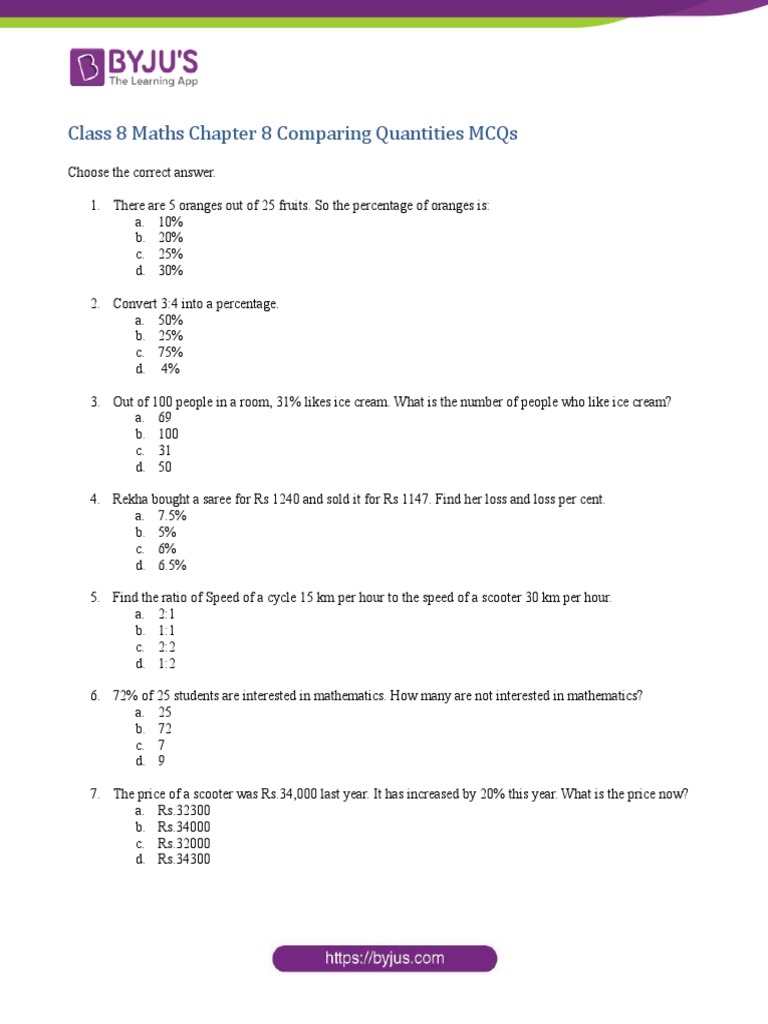 BYJU'S
The Learning App

Class 8 Maths Chapter 8 Comparing Quantities MCQs

Choose the correct answer.

1. There are 5 oranges out of 25 fruits. So the percentage of oranges is:
a. 10%
b. 20%
c. 25%
d. 30%

2. Convert 3:4 into a percentage.
a. 50%
b. 25%
c. 75%
d. 4%

3. Out of 100 people in a room, 31% likes ice cream. What is the number of people who like ice cream?
a. 69
b. 100
c. 31
d. 50

4. Rekha bought a saree for Rs 1240 and sold it for Rs 1147. Find her loss and loss per cent.
a. 7.5%
b. 5%
c. 6%
d. 6.5%

5. Find the ratio of Speed of a cycle 15 km per hour to the speed of a scooter 30 km per hour.
a. 2:1
b. 1:1
c. 2:2
d. 1:2

6. 72% of 25 students are interested in mathematics. How many are not interested in mathematics?
a. 25
b. 72
c. 7
d. 9

7. The price of a scooter was Rs.34,000 last year. It has increased by 20% this year. What is the price now?
a. Rs.32300
b. Rs.34000
c. Rs.32000
d. Rs.34300

https://byjus.com